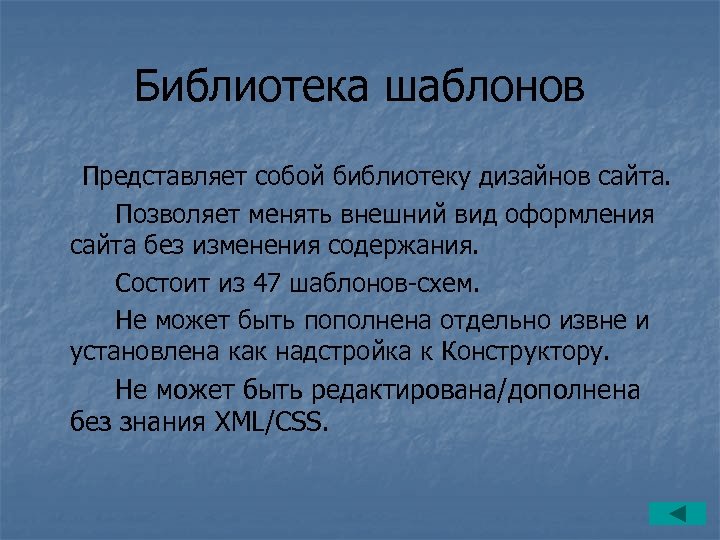 Библиотека шаблонов

Представляет собой библиотеку дизайнов сайта.

Позволяет менять внешний вид оформления сайта без изменения содержания.

Состоит из 47 шаблонов-схем.

Не может быть пополнена отдельно извне и установлена как надстройка к Конструктору.

Не может быть редактирована/дополнена без знания XML/CSS.